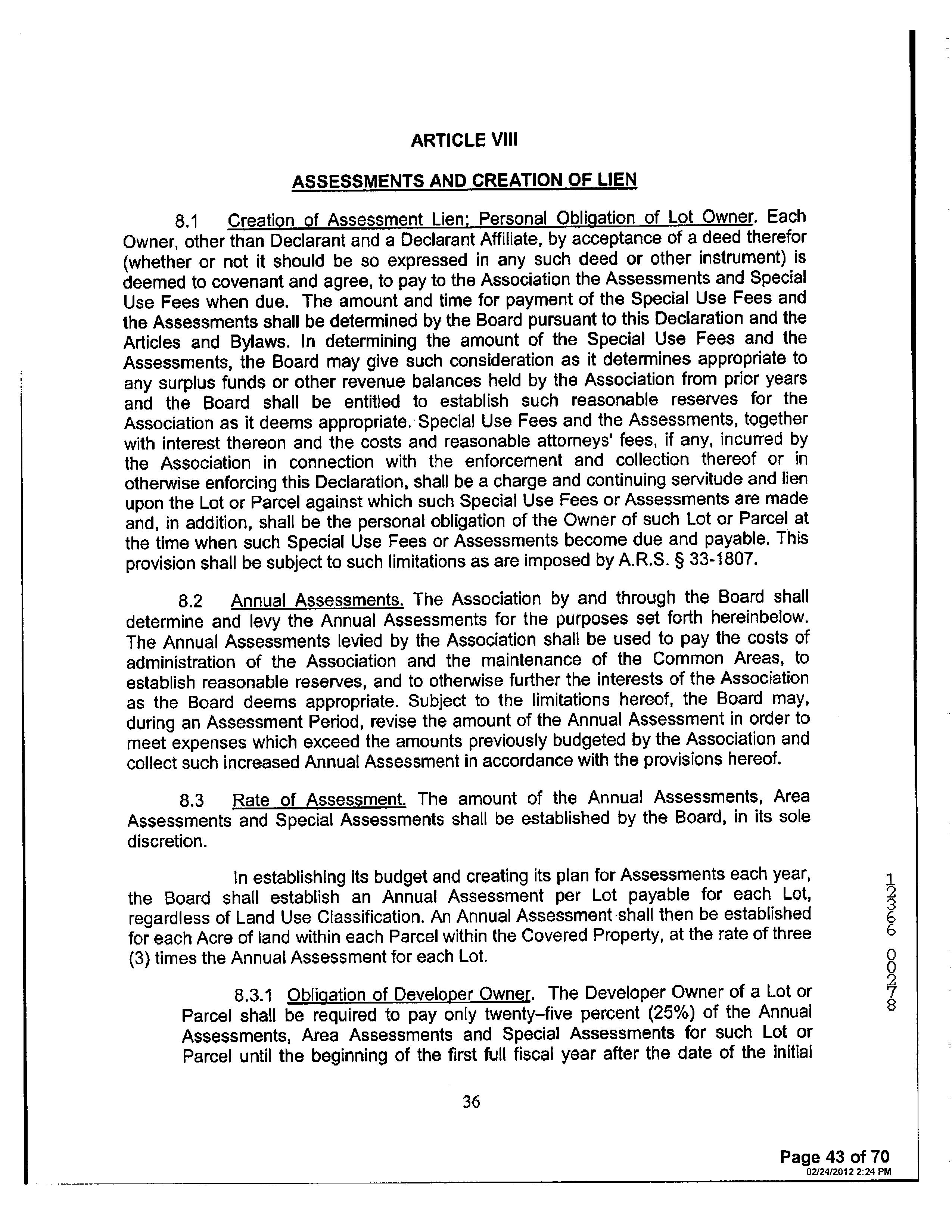 ARTICLE VIII

ASSESSMENTS AND CREATION OF LIEN

8.1 Creation of Assessment Lien; Personal Obligation of Lot Owner. Each Owner, other than Declarant and a Declarant Affiliate, by acceptance of a deed therefor (whether or not it should be so expressed in any such deed or other instrument) is deemed to covenant and agree, to pay to the Association the Assessments and Special Use Fees when due. The amount and time for payment of the Special Use Fees and the Assessments shall be determined by the Board pursuant to this Declaration and the Articles and Bylaws. In determining the amount of the Special Use Fees and the Assessments, the Board may give such consideration as it determines appropriate to any surplus funds or other revenue balances held by the Association from prior years and the Board shall be entitled to establish such reasonable reserves for the Association as it deems appropriate. Special Use Fees and the Assessments, together with interest thereon and the costs and reasonable attorneys' fees, if any, incurred by the Association in connection with the enforcement and collection thereof or in otherwise enforcing this Declaration, shall be a charge and continuing servitude and lien upon the Lot or Parcel against which such Special Use Fees or Assessments are made and, in addition, shall be the personal obligation of the Owner of such Lot or Parcel at the time when such Special Use Fees or Assessments become due and payable. This provision shall be subject to such limitations as are imposed by A.R.S. § 33-1807.

8.2 Annual Assessments. The Association by and through the Board shall determine and levy the Annual Assessments for the purposes set forth hereinbelow. The Annual Assessments levied by the Association shall be used to pay the costs of administration of the Association and the maintenance of the Common Areas, to establish reasonable reserves, and to otherwise further the interests of the Association as the Board deems appropriate. Subject to the limitations hereof, the Board may, during an Assessment Period, revise the amount of the Annual Assessment in order to meet expenses which exceed the amounts previously budgeted by the Association and collect such increased Annual Assessment in accordance with the provisions hereof.

8.3 Rate of Assessment. The amount of the Annual Assessments, Area Assessments and Special Assessments shall be established by the Board, in its sole discretion.

In establishing its budget and creating its plan for Assessments each year, the Board shall establish an Annual Assessment per Lot payable for each Lot, regardless of Land Use Classification. An Annual Assessment shall then be established for each Acre of land within each Parcel within the Covered Property, at the rate of three (3) times the Annual Assessment for each Lot.

8.3.1 Obligation of Developer Owner. The Developer Owner of a Lot or Parcel shall be required to pay only twenty–five percent (25%) of the Annual Assessments, Area Assessments and Special Assessments for such Lot or Parcel until the beginning of the first full fiscal year after the date of the initial

36

12366 00278

Page 43 of 70
02/24/2012 2:24 PM